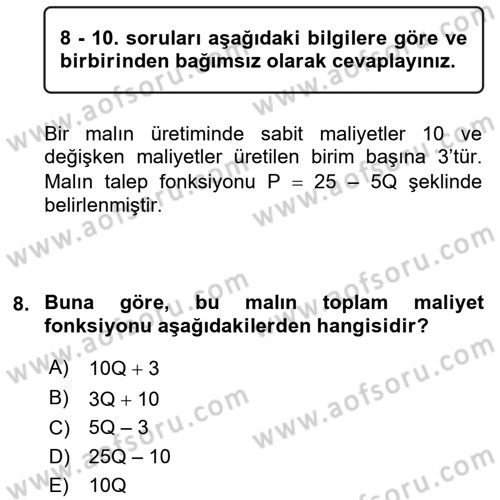 8 - 10. soruları aşağıdaki bilgilere göre ve birbirinden bağımsız olarak cevaplayınız.

Bir malın üretiminde sabit maliyetler 10 ve değişken maliyetler üretilen birim başına 3'tür. Malın talep fonksiyonu $P = 25 - 5Q$ şeklinde belirlenmiştir.

8. Buna göre, bu malın toplam maliyet fonksiyonu aşağıdakilerden hangisidir?

A) $10Q + 3$
B) $3Q + 10$
C) $5Q - 3$
D) $25Q - 10$
E) $10Q$

www.aofsoru.com